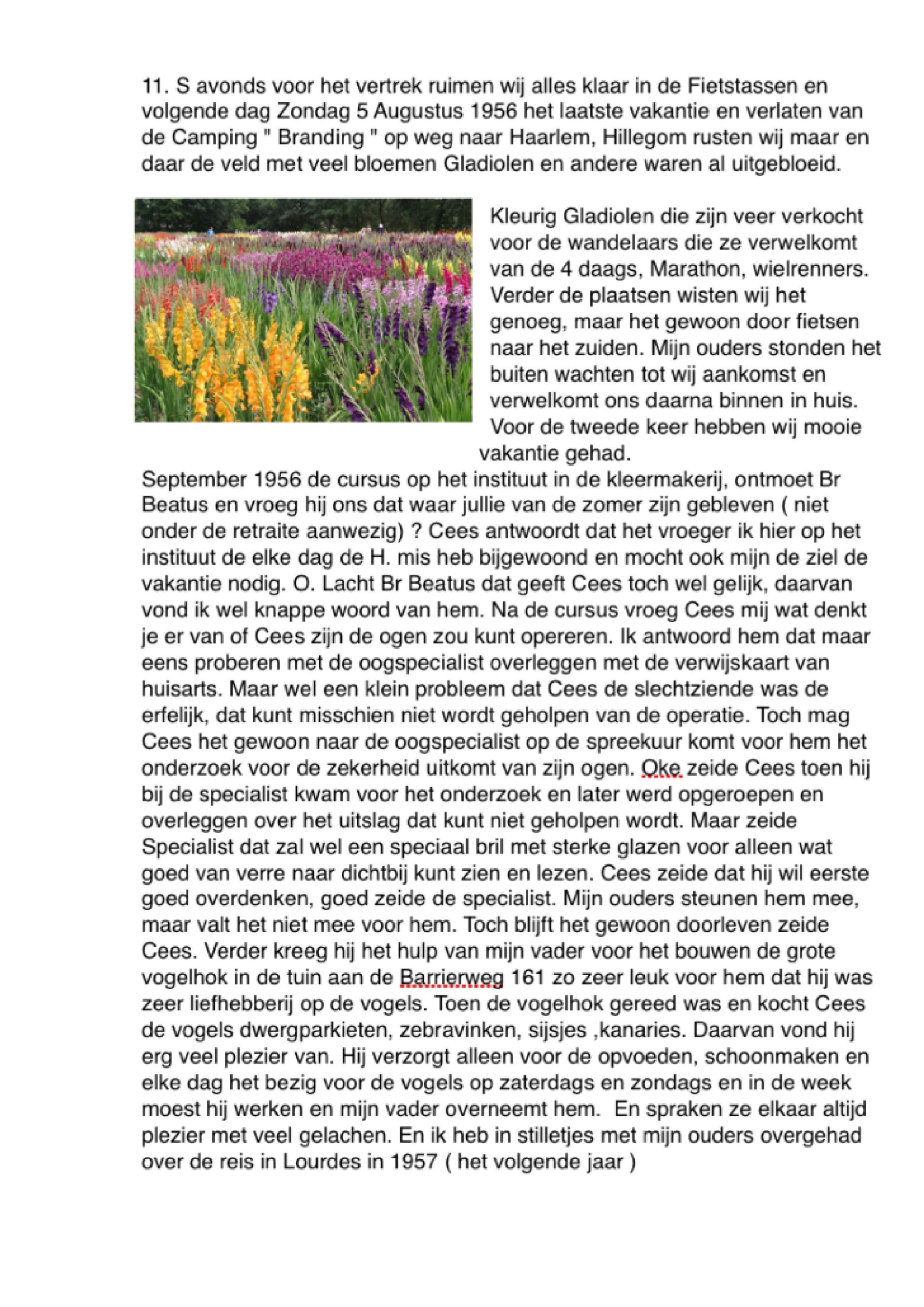 11. S avonds voor het vertrek ruimen wij alles klaar in de Fietstassen en volgende dag Zondag 5 Augustus 1956 het laatste vakantie en verlaten van de Camping " Branding " op weg naar Haarlem, Hillegom rusten wij maar en daar de veld met veel bloemen Gladiolen en andere waren al uitgebloeid.

Kleurig Gladiolen die zijn veer verkocht voor de wandelaars die ze verwelkomt van de 4 daags, Marathon, wielrenners. Verder de plaatsen wisten wij het genoeg, maar het gewoon door fietsen naar het zuiden. Mijn ouders stonden het buiten wachten tot wij aankomst en verwelkomt ons daarna binnen in huis. Voor de tweede keer hebben wij mooie vakantie gehad.

September 1956 de cursus op het instituut in de kleermakerij, ontmoet Br Beatus en vroeg hij ons dat waar jullie van de zomer zijn gebleven ( niet onder de retraite aanwezig) ? Cees antwoordt dat het vroeger ik hier op het instituut de elke dag de H. mis heb bijgewoond en mocht ook mijn de ziel de vakantie nodig. O. Lacht Br Beatus dat geeft Cees toch wel gelijk, daarvan vond ik wel knappe woord van hem. Na de cursus vroeg Cees mij wat denkt je er van of Cees zijn de ogen zou kunt opereren. Ik antwoord hem dat maar eens proberen met de oogspecialist overleggen met de verwijskaart van huisarts. Maar wel een klein probleem dat Cees de slechtziende was de erfelijk, dat kunt misschien niet wordt geholpen van de operatie. Toch mag Cees het gewoon naar de oogspecialist op de spreekuur komt voor hem het onderzoek voor de zekerheid uitkomt van zijn ogen. Oke zeide Cees toen hij bij de specialist kwam voor het onderzoek en later werd opgeroepen en overleggen over het uitslag dat kunt niet geholpen wordt. Maar zeide Specialist dat zal wel een speciaal bril met sterke glazen voor alleen wat goed van verre naar dichtbij kunt zien en lezen. Cees zeide dat hij wil eerste goed overdenken, goed zeide de specialist. Mijn ouders steunen hem mee, maar valt het niet mee voor hem. Toch blijft het gewoon doorleven zeide Cees. Verder kreeg hij het hulp van mijn vader voor het bouwen de grote vogelhok in de tuin aan de Barrierweg 161 zo zeer leuk voor hem dat hij was zeer liefhebberij op de vogels. Toen de vogelhok gereed was en kocht Cees de vogels dwergparkieten, zebravinken, sijsjes ,kanaries. Daarvan vond hij erg veel plezier van. Hij verzorgt alleen voor de opvoeden, schoonmaken en elke dag het bezig voor de vogels op zaterdags en zondags en in de week moest hij werken en mijn vader overneemt hem. En spraken ze elkaar altijd plezier met veel gelachen. En ik heb in stilletjes met mijn ouders overgehad over de reis in Lourdes in 1957 ( het volgende jaar )